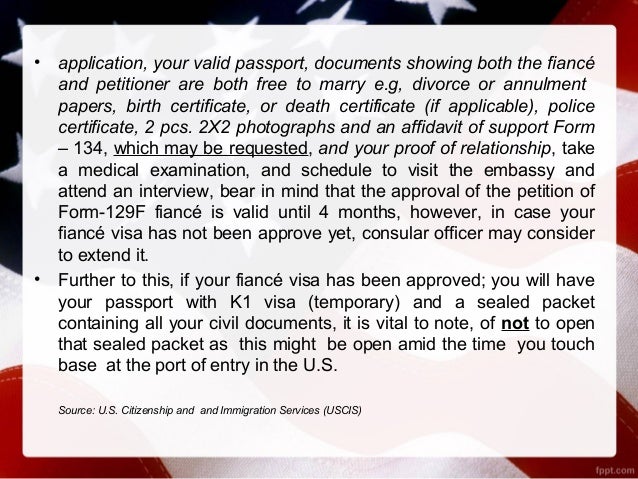 • application, your valid passport, documents showing both the fiancé and petitioner are both free to marry e.g, divorce or annulment papers, birth certificate, or death certificate (if applicable), police certificate, 2 pcs. 2X2 photographs and an affidavit of support Form – 134, which may be requested, and your proof of relationship, take a medical examination, and schedule to visit the embassy and attend an interview, bear in mind that the approval of the petition of Form-129F fiancé is valid until 4 months, however, in case your fiancé visa has not been approve yet, consular officer may consider to extend it.

• Further to this, if your fiancé visa has been approved; you will have your passport with K1 visa (temporary) and a sealed packet containing all your civil documents, it is vital to note, of not to open that sealed packet as this might be open amid the time you touch base at the port of entry in the U.S.

Source: U.S. Citizenship and and Immigration Services (USCIS)

fppt.com